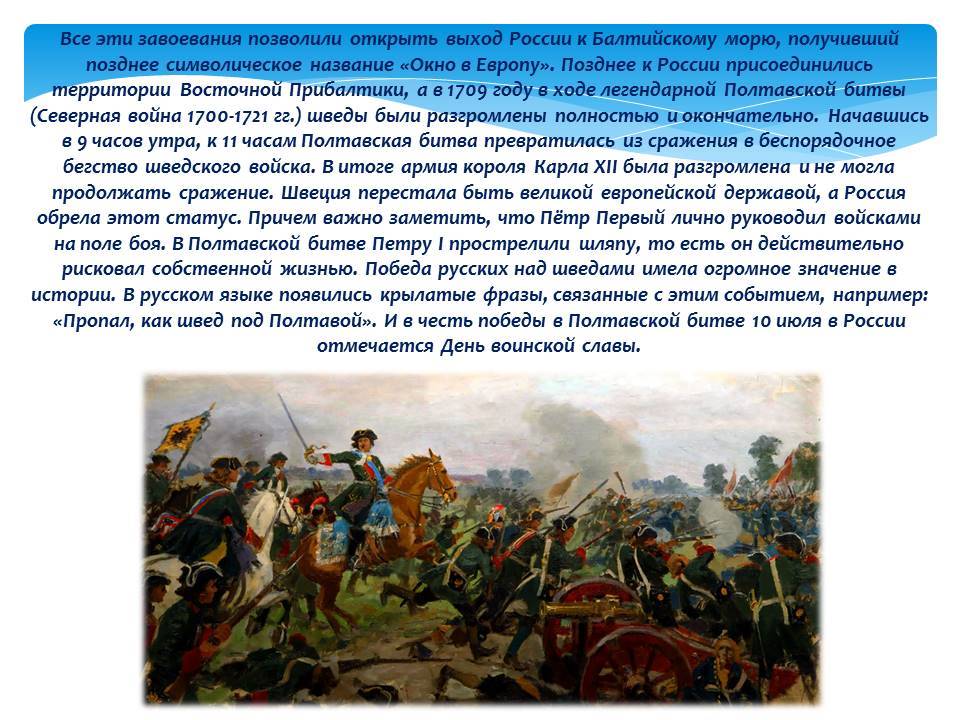 Все эти завоевания позволили открыть выход России к Балтийскому морю, получивший позднее символическое название «Окно в Европу». Позднее к России присоединились территории Восточной Прибалтики, а в 1709 году в ходе легендарной Полтавской битвы (Северная война 1700-1721 гг.) шведы были разгромлены полностью и окончательно. Начавшись в 9 часов утра, к 11 часам Полтавская битва превратилась из сражения в беспорядочное бегство шведского войска. В итоге армия короля Карла XII была разгромлена и не могла продолжать сражение. Швеция перестала быть великой европейской державой, а Россия обрела этот статус. Причем важно заметить, что Пётр Первый лично руководил войсками на поле боя. В Полтавской битве Петру I прострелили шляпу, то есть он действительно рисковал собственной жизнью. Победа русских над шведами имела огромное значение в истории. В русском языке появились крылатые фразы, связанные с этим событием, например: «Пропал, как швед под Полтавой». И в честь победы в Полтавской битве 10 июля в России отмечается День воинской славы.